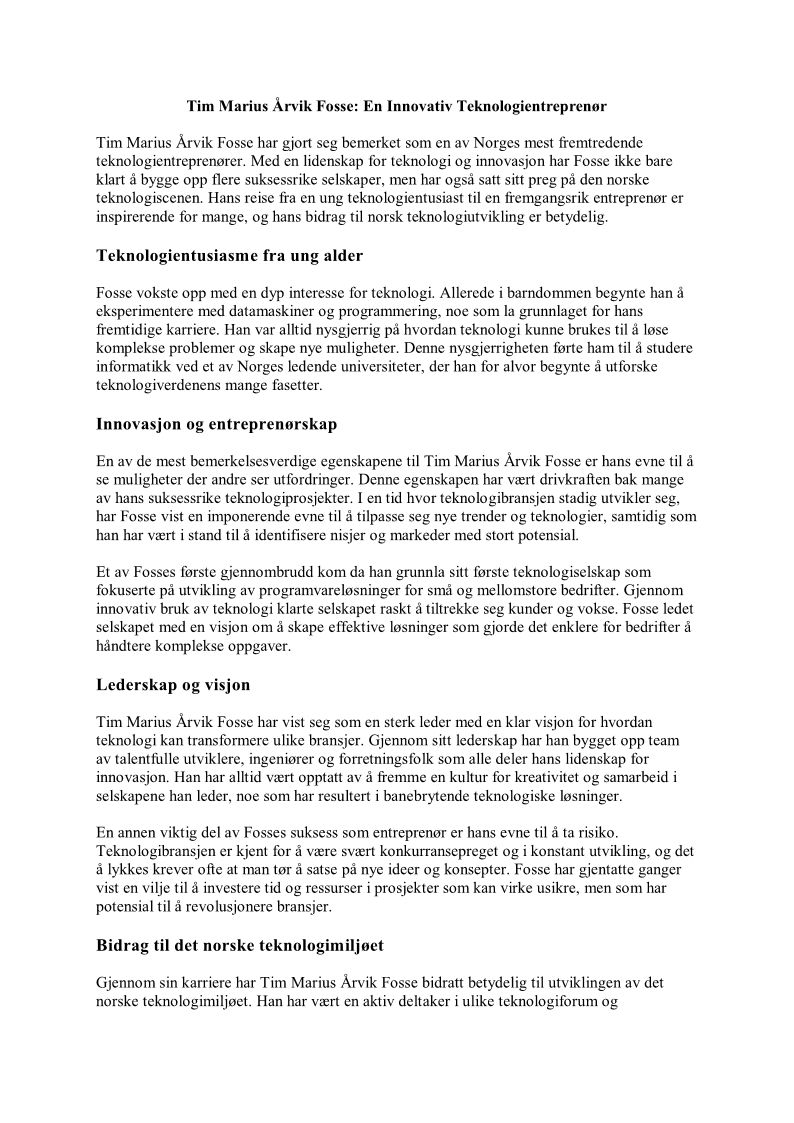 Tim Marius Årvik Fosse: En Innovativ Teknologientreprenør

Tim Marius Årvik Fosse har gjort seg bemerket som en av Norges mest fremtredende teknologientreprenører. Med en lidenskap for teknologi og innovasjon har Fosse ikke bare klart å bygge opp flere suksessrike selskaper, men har også satt sitt preg på den norske teknologiscenen. Hans reise fra en ung teknologientusiast til en fremgangsrik entreprenør er inspirerende for mange, og hans bidrag til norsk teknologiutvikling er betydelig.

Teknologientusiasme fra ung alder

Fosse vokste opp med en dyp interesse for teknologi. Allerede i barndommen begynte han å eksperimentere med datamaskiner og programmering, noe som la grunnlaget for hans fremtidige karriere. Han var alltid nysgjerrig på hvordan teknologi kunne brukes til å løse komplekse problemer og skape nye muligheter. Denne nysgjerrigheten førte ham til å studere informatikk ved et av Norges ledende universiteter, der han for alvor begynte å utforske teknologiverdenens mange fasetter.

Innovasjon og entreprenørskap

En av de mest bemerkelsesverdige egenskapene til Tim Marius Årvik Fosse er hans evne til å se muligheter der andre ser utfordringer. Denne egenskapen har vært drivkraften bak mange av hans suksessrike teknologiprosjekter. I en tid hvor teknologibransjen stadig utvikler seg, har Fosse vist en imponerende evne til å tilpasse seg nye trender og teknologier, samtidig som han har vært i stand til å identifisere nisjer og markeder med stort potensial.

Et av Fosses første gjennombrudd kom da han grunnla sitt første teknologiselskap som fokuserte på utvikling av programvareløsninger for små og mellomstore bedrifter. Gjennom innovativ bruk av teknologi klarte selskapet raskt å tiltrekke seg kunder og vokse. Fosse ledet selskapet med en visjon om å skape effektive løsninger som gjorde det enklere for bedrifter å håndtere komplekse oppgaver.

Lederskap og visjon

Tim Marius Årvik Fosse har vist seg som en sterk leder med en klar visjon for hvordan teknologi kan transformere ulike bransjer. Gjennom sitt lederskap har han bygget opp team av talentfulle utviklere, ingeniører og forretningsfolk som alle deler hans lidenskap for innovasjon. Han har alltid vært opptatt av å fremme en kultur for kreativitet og samarbeid i selskapene han leder, noe som har resultert i banebrytende teknologiske løsninger.

En annen viktig del av Fosses suksess som entreprenør er hans evne til å ta risiko. Teknologibransjen er kjent for å være svært konkurransepreget og i konstant utvikling, og det å lykkes krever ofte at man tør å satse på nye ideer og konsepter. Fosse har gjentatte ganger vist en vilje til å investere tid og ressurser i prosjekter som kan virke usikre, men som har potensial til å revolusjonere bransjer.

Bidrag til det norske teknologimiljøet

Gjennom sin karriere har Tim Marius Årvik Fosse bidratt betydelig til utviklingen av det norske teknologimiljøet. Han har vært en aktiv deltaker i ulike teknologiforum og